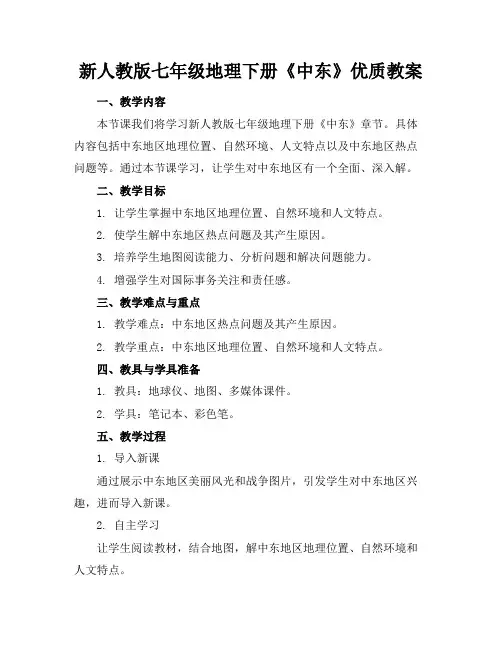 新人教版七年级地理下册《中东》优质教案

一、教学内容

本节课我们将学习新人教版七年级地理下册《中东》章节。具体内容包括中东地区地理位置、自然环境、人文特点以及中东地区热点问题等。通过本节课学习，让学生对中东地区有一个全面、深入解。

二、教学目标

1. 让学生掌握中东地区地理位置、自然环境和人文特点。

2. 使学生解中东地区热点问题及其产生原因。

3. 培养学生地图阅读能力、分析问题和解决问题能力。

4. 增强学生对国际事务关注和责任感。

三、教学难点与重点

1. 教学难点：中东地区热点问题及其产生原因。

2. 教学重点：中东地区地理位置、自然环境和人文特点。

四、教具与学具准备

1. 教具：地球仪、地图、多媒体课件。

2. 学具：笔记本、彩色笔。

五、教学过程

1. 导入新课

通过展示中东地区美丽风光和战争图片，引发学生对中东地区兴趣，进而导入新课。

2. 自主学习

让学生阅读教材，结合地图，解中东地区地理位置、自然环境和人文特点。